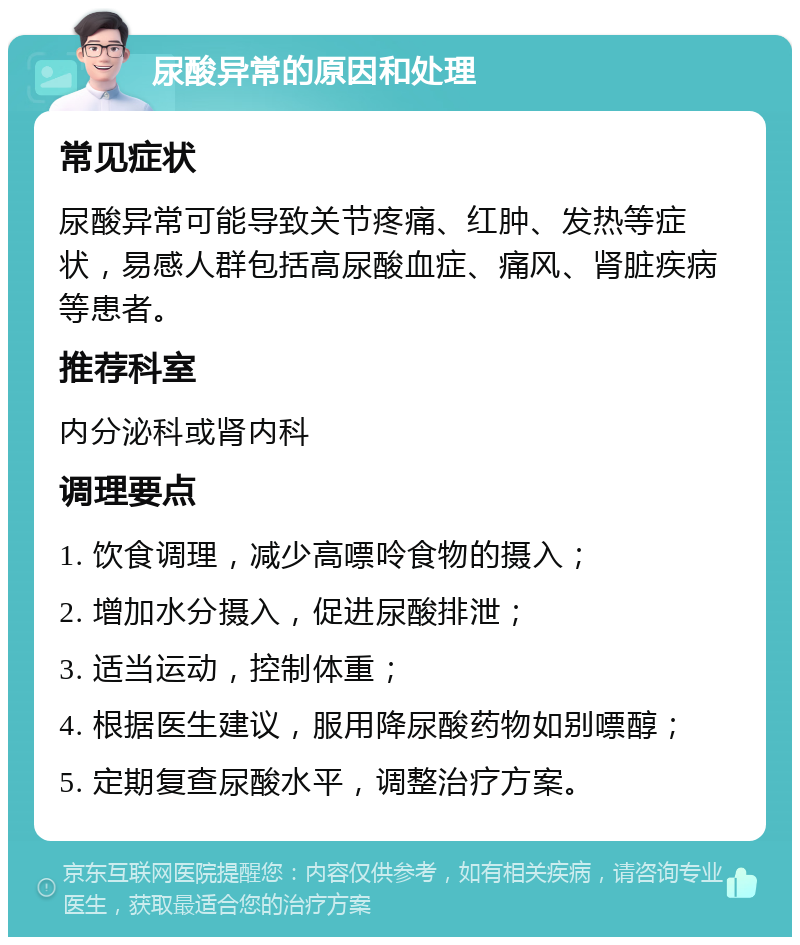 尿酸异常的原因和处理

常见症状

尿酸异常可能导致关节疼痛、红肿、发热等症状，易感人群包括高尿酸血症、痛风、肾脏疾病等患者。

推荐科室

内分泌科或肾内科

调理要点

1. 饮食调理，减少高嘌呤食物的摄入；
2. 增加水分摄入，促进尿酸排泄；
3. 适当运动，控制体重；
4. 根据医生建议，服用降尿酸药物如别嘌醇；
5. 定期复查尿酸水平，调整治疗方案。

京东互联网医院提醒您：内容仅供参考，如有相关疾病，请咨询专业医生，获取最适合您的治疗方案